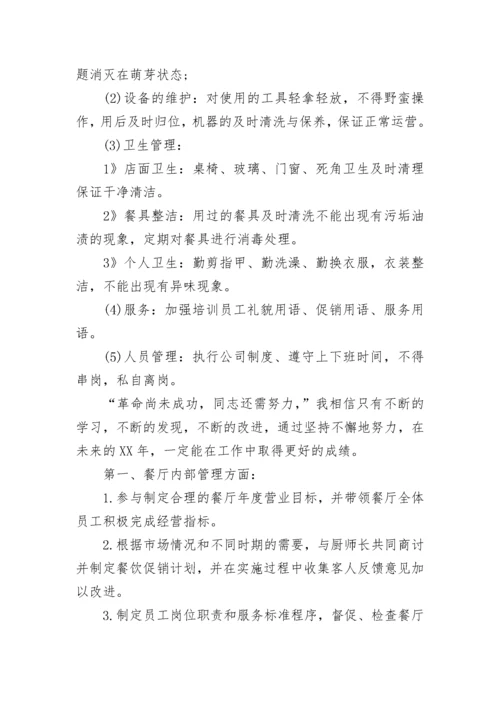 题消灭在萌芽状态；

(2)设备的维护：对使用的工具轻拿轻放，不得野蛮操作，用后及时归位，机器的及时清洗与保养，保证正常运营。

(3)卫生管理：

1》店面卫生：桌椅、玻璃、门窗、死角卫生及时清理保证干净清洁。

2》餐具整洁：用过的餐具及时清洗不能出现有污垢油渍的现象，定期对餐具进行消毒处理。

3》个人卫生：勤剪指甲、勤洗澡、勤换衣服，衣装整洁，不能出现有异味现象。

(4)服务：加强培训员工礼貌用语、促销用语、服务用语。

(5)人员管理：执行公司制度、遵守上下班时间，不得串岗，私自离岗。

“革命尚未成功，同志还需努力，”我相信只有不断的学习，不断的发现，不断的改进，通过坚持不懈地努力，在未来的XX年，一定能在工作中取得更好的成绩。

第一、餐厅内部管理方面：

1.参与制定合理的餐厅年度营业目标，并带领餐厅全体员工积极完成经营指标。

2.根据市场情况和不同时期的需要，与厨师长共同商讨并制定餐饮促销计划，并在实施过程中收集客人反馈意见加以改进。

3.制定员工岗位职责和服务标准程序，督促、检查餐厅